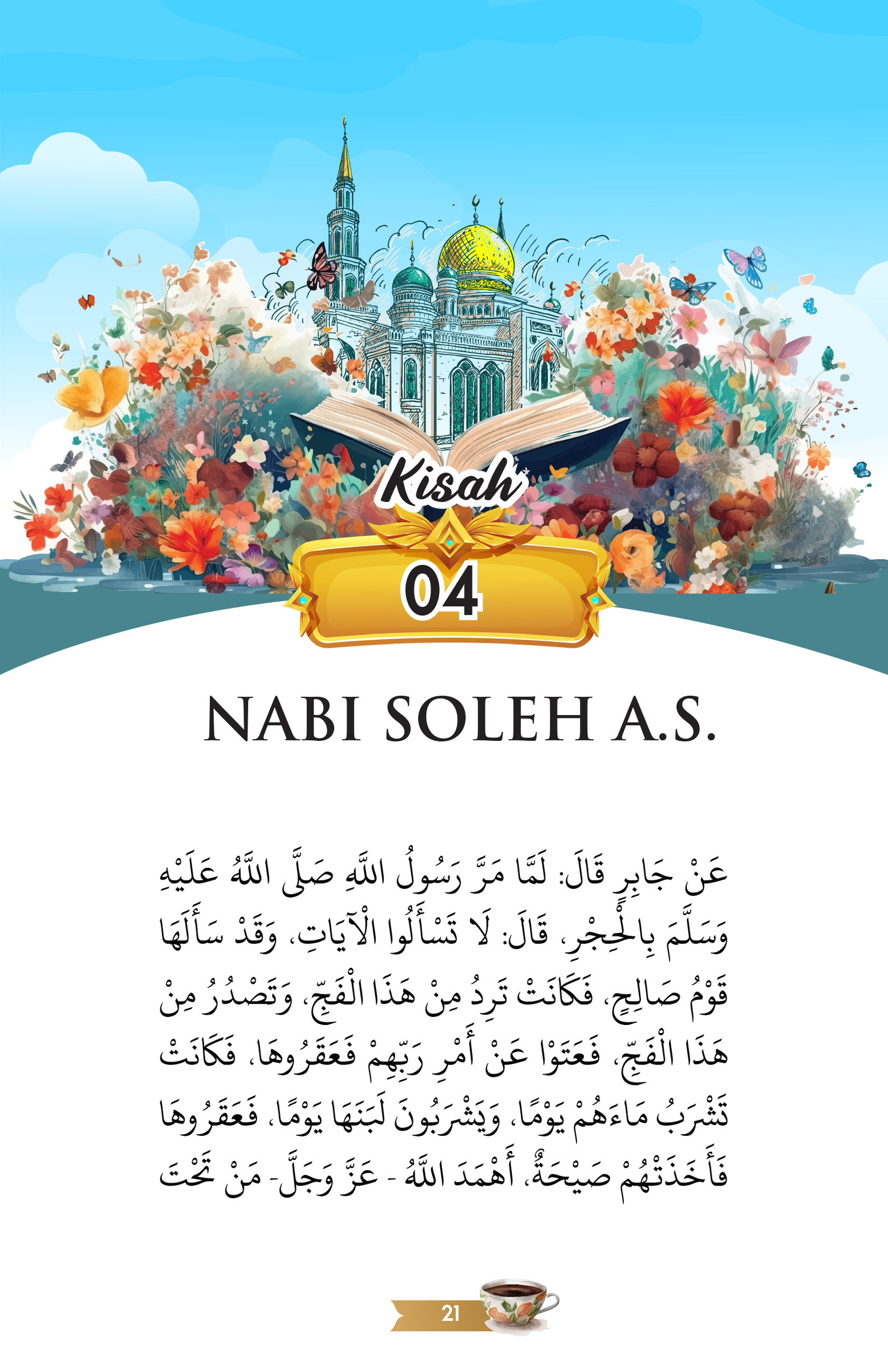 Kisah

04

NABI SOLEH A.S.

عَنْ جَابِرٍ قَالَ: لَمَّا مَرَّ رَسُولُ اللَّهِ صَلَّى اللَّهُ عَلَيْهِ وَسَلَّمَ بِالْحِجْرِ، قَالَ: لَا تَسْأَلُوا الْآيَاتِ، وَقَدْ سَأَلَهَا قَوْمُ صَالِحٍ، فَكَانَتْ تَرِدُ مِنْ هَذَا الْفَجِّ، وَتَصْدُرُ مِنْ هَذَا الْفَجِّ، فَعَتَوْا عَنْ أَمْرِ رَبِّهِمْ فَعَقَرُوهَا، فَكَانَتْ تَشْرَبُ مَاءَهُمْ يَوْمًا، وَيَشْرَبُونَ لَبَنَهَا يَوْمًا، فَعَقَرُوهَا فَأَخَذَتْهُمْ صَيْحَةٌ، أَهْمَدَ اللَّهُ - عَزَّ وَجَلَّ- مَنْ تَحْتَ

21